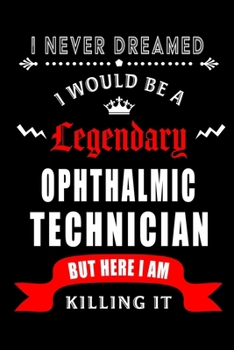 I NEVER DREAMED

I WOULD BE A

Legendary

OPHTHALMIC TECHNICIAN

BUT HERE I AM

KILLING IT